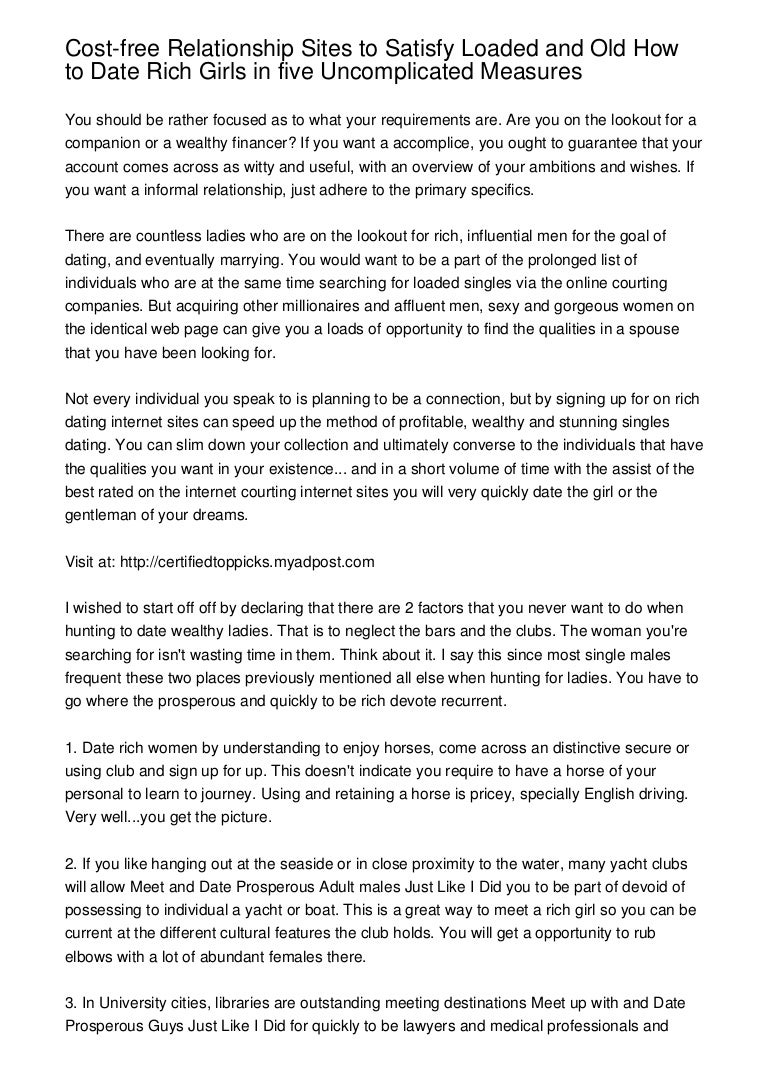 Cost-free Relationship Sites to Satisfy Loaded and Old How to Date Rich Girls in five Uncomplicated Measures

You should be rather focused as to what your requirements are. Are you on the lookout for a companion or a wealthy financer? If you want a accomplice, you ought to guarantee that your account comes across as witty and useful, with an overview of your ambitions and wishes. If you want a informal relationship, just adhere to the primary specifics.

There are countless ladies who are on the lookout for rich, influential men for the goal of dating, and eventually marrying. You would want to be a part of the prolonged list of individuals who are at the same time searching for loaded singles via the online courting companies. But acquiring other millionaires and affluent men, sexy and gorgeous women on the identical web page can give you a loads of opportunity to find the qualities in a spouse that you have been looking for.

Not every individual you speak to is planning to be a connection, but by signing up for on rich dating internet sites can speed up the method of profitable, wealthy and stunning singles dating. You can slim down your collection and ultimately converse to the individuals that have the qualities you want in your existence... and in a short volume of time with the assist of the best rated on the internet courting internet sites you will very quickly date the girl or the gentleman of your dreams.

Visit at: http://certifiedtoppicks.myadpost.com

I wished to start off off by declaring that there are 2 factors that you never want to do when hunting to date wealthy ladies. That is to neglect the bars and the clubs. The woman you're searching for isn't wasting time in them. Think about it. I say this since most single males frequent these two places previously mentioned all else when hunting for ladies. You have to go where the prosperous and quickly to be rich devote recurrent.

1. Date rich women by understanding to enjoy horses, come across an distinctive secure or using club and sign up for up. This doesn't indicate you require to have a horse of your personal to learn to journey. Using and retaining a horse is pricey, specially English driving. Very well...you get the picture.

2. If you like hanging out at the seaside or in close proximity to the water, many yacht clubs will allow Meet and Date Prosperous Adult males Just Like I Did you to be part of devoid of possessing to individual a yacht or boat. This is a great way to meet a rich girl so you can be current at the different cultural features the club holds. You will get a opportunity to rub elbows with a lot of abundant females there.

3. In University cities, libraries are outstanding meeting destinations Meet up with and Date Prosperous Guys Just Like I Did for quickly to be lawyers and medical professionals and